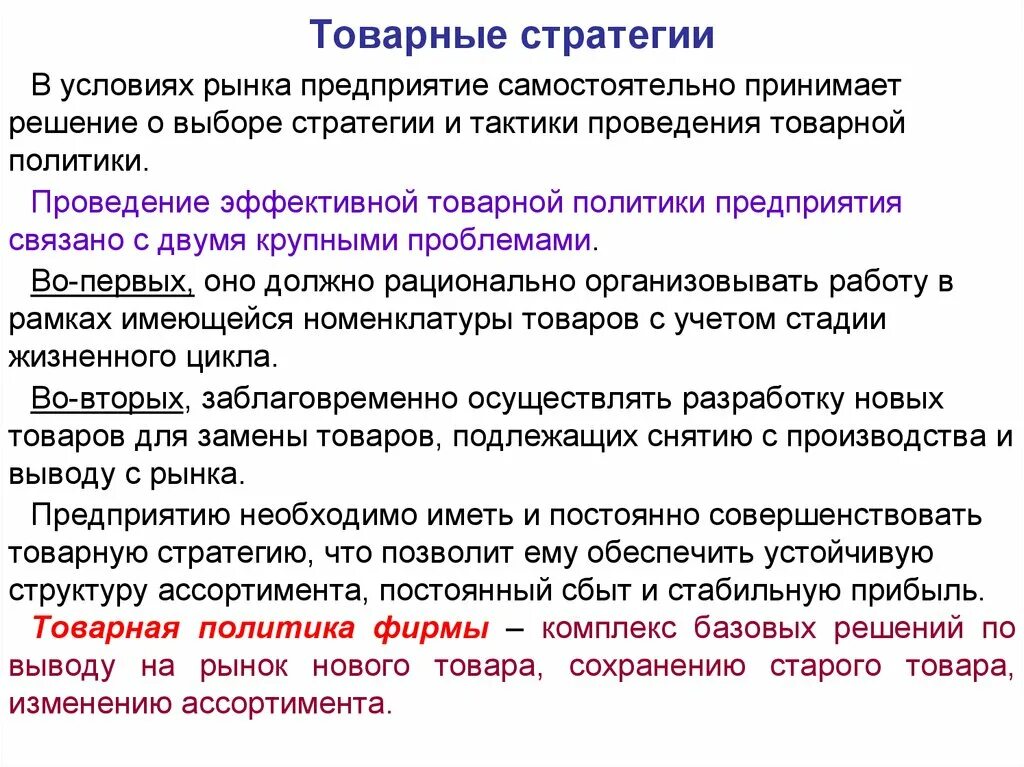 Товарные стратегии

В условиях рынка предприятие самостоятельно принимает решение о выборе стратегии и тактики проведения товарной политики.

Проведение эффективной товарной политики предприятия связано с двумя крупными проблемами.

Во-первых, оно должно рационально организовывать работу в рамках имеющейся номенклатуры товаров с учетом стадии жизненного цикла.

Во-вторых, заблаговременно осуществлять разработку новых товаров для замены товаров, подлежащих снятию с производства и выводу с рынка.

Предприятию необходимо иметь и постоянно совершенствовать товарную стратегию, что позволит ему обеспечить устойчивую структуру ассортимента, постоянный сбыт и стабильную прибыль.

Товарная политика фирмы – комплекс базовых решений по выводу на рынок нового товара, сохранению старого товара, изменению ассортимента.